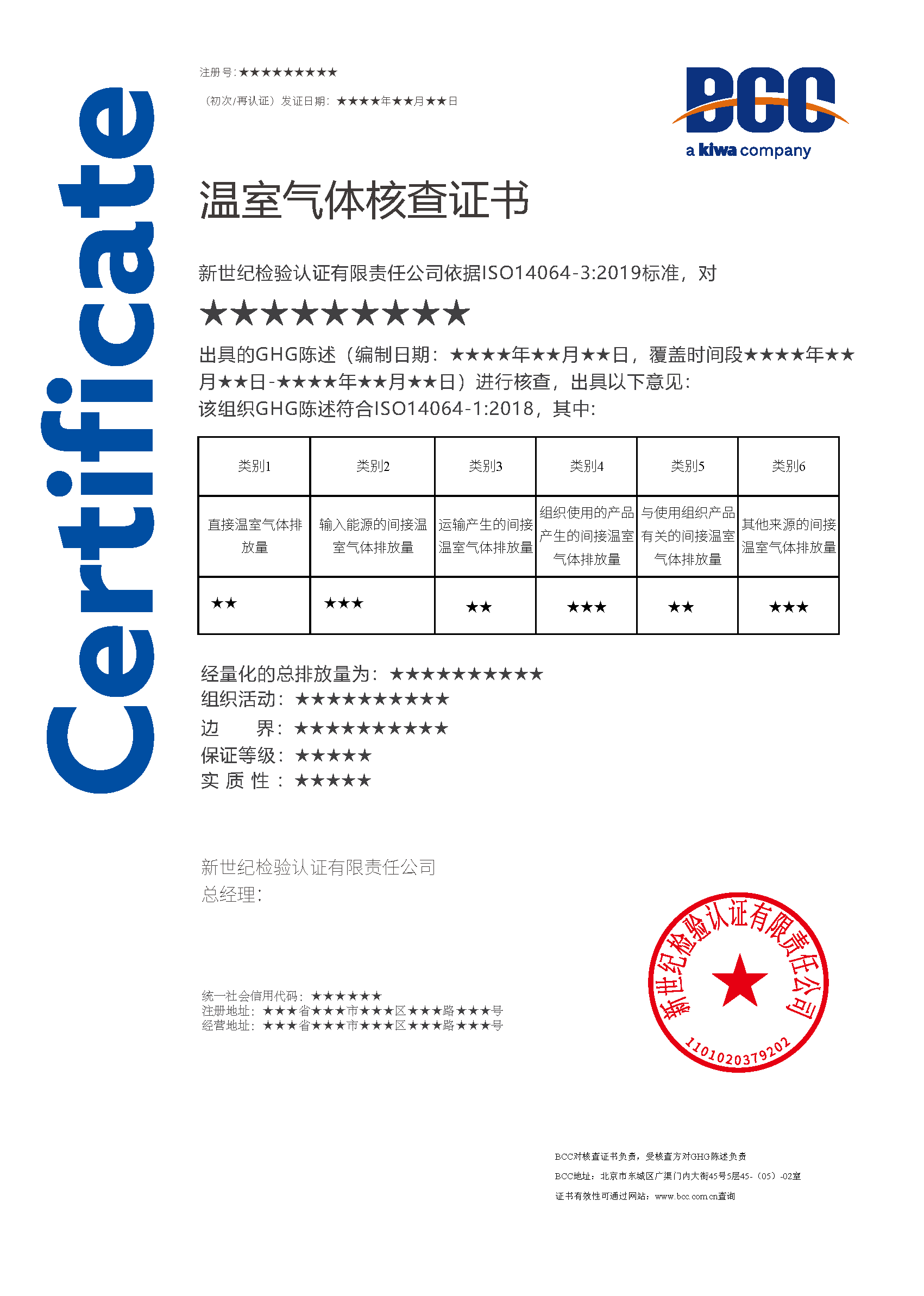 Certificate

注册号:★★★★★★★★★

（初次/再认证）发证日期：★★★★年★★月★★日

BCC
a kiwa company

温室气体核查证书

新世纪检验认证有限责任公司依据ISO14064-3:2019标准，对

★★★★★★★★★

出具的GHG陈述（编制日期：★★★★年★★月★★日，覆盖时间段★★★★年★★月★★日-★★★★年★★月★★日）进行核查，出具以下意见：
该组织GHG陈述符合ISO14064-1:2018，其中：

| 类别1 | 类别2 | 类别3 | 类别4 | 类别5 | 类别6 |
|---|---|---|---|---|---|
| 直接温室气体排放量 | 输入能源的间接温室气体排放量 | 运输产生的间接温室气体排放量 | 组织使用的产品产生的间接温室气体排放量 | 与使用组织产品有关的间接温室气体排放量 | 其他来源的间接温室气体排放量 |
| ★★ | ★★★ | ★★ | ★★★ | ★★ | ★★★ |

经量化的总排放量为：★★★★★★★★★★
组织活动：★★★★★★★★★★
边　　界：★★★★★★★★★★
保证等级：★★★★★
实 质 性 ：★★★★★

新世纪检验认证有限责任公司
总经理：

统一社会信用代码：★★★★★★
注册地址：★★★省★★★市★★★区★★★路★★★号
经营地址：★★★省★★★市★★★区★★★路★★★号

新世纪检验认证有限责任公司
1101020379202

BCC对核查证书负责，受核查方对GHG陈述负责
BCC地址：北京市东城区广渠门内大街45号5层45-（05）-02室
证书有效性可通过网站：www.bcc.com.cn查询